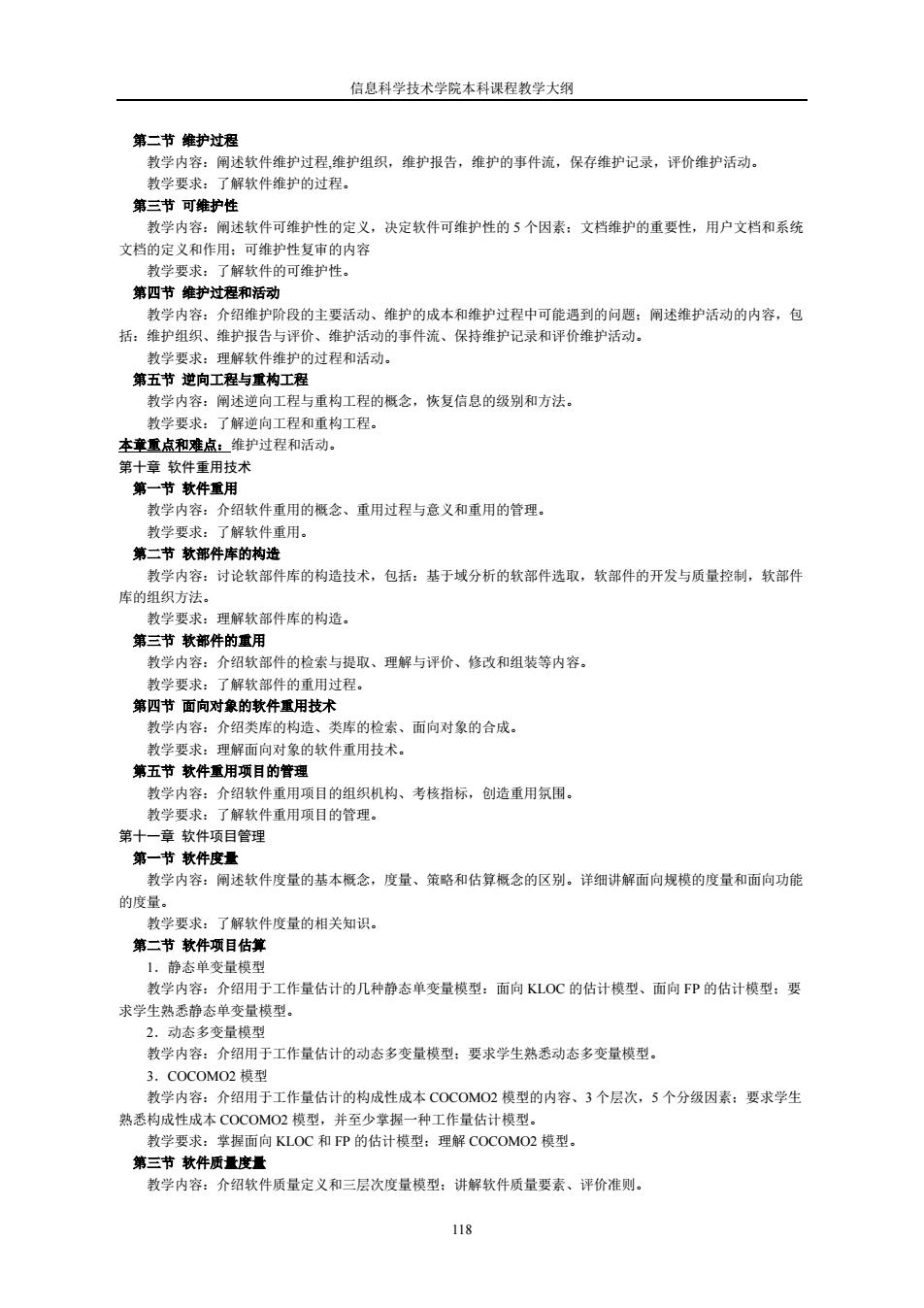 信息科学技术学院本科课程教学大纲

第二节 维护过程

教学内容：阐述软件维护过程,维护组织，维护报告，维护的事件流，保存维护记录，评价维护活动。

教学要求：了解软件维护的过程。

第三节 可维护性

教学内容：阐述软件可维护性的定义，决定软件可维护性的 5 个因素；文档维护的重要性，用户文档和系统文档的定义和作用；可维护性复审的内容

教学要求：了解软件的可维护性。

第四节 维护过程和活动

教学内容：介绍维护阶段的主要活动、维护的成本和维护过程中可能遇到的问题；阐述维护活动的内容，包括：维护组织、维护报告与评价、维护活动的事件流、保持维护记录和评价维护活动。

教学要求：理解软件维护的过程和活动。

第五节 逆向工程与重构工程

教学内容：阐述逆向工程与重构工程的概念，恢复信息的级别和方法。

教学要求：了解逆向工程和重构工程。

本章重点和难点：维护过程和活动。

第十章 软件重用技术

第一节 软件重用

教学内容：介绍软件重用的概念、重用过程与意义和重用的管理。

教学要求：了解软件重用。

第二节 软部件库的构造

教学内容：讨论软部件库的构造技术，包括：基于域分析的软部件选取，软部件的开发与质量控制，软部件库的组织方法。

教学要求：理解软部件库的构造。

第三节 软部件的重用

教学内容：介绍软部件的检索与提取、理解与评价、修改和组装等内容。

教学要求：了解软部件的重用过程。

第四节 面向对象的软件重用技术

教学内容：介绍类库的构造、类库的检索、面向对象的合成。

教学要求：理解面向对象的软件重用技术。

第五节 软件重用项目的管理

教学内容：介绍软件重用项目的组织机构、考核指标，创造重用氛围。

教学要求：了解软件重用项目的管理。

第十一章 软件项目管理

第一节 软件度量

教学内容：阐述软件度量的基本概念，度量、策略和估算概念的区别。详细讲解面向规模的度量和面向功能的度量。

教学要求：了解软件度量的相关知识。

第二节 软件项目估算

1．静态单变量模型

教学内容：介绍用于工作量估计的几种静态单变量模型：面向 KLOC 的估计模型、面向 FP 的估计模型；要求学生熟悉静态单变量模型。

2．动态多变量模型

教学内容：介绍用于工作量估计的动态多变量模型；要求学生熟悉动态多变量模型。

3．COCOMO2 模型

教学内容：介绍用于工作量估计的构成性成本 COCOMO2 模型的内容、3 个层次，5 个分级因素；要求学生熟悉构成性成本 COCOMO2 模型，并至少掌握一种工作量估计模型。

教学要求：掌握面向 KLOC 和 FP 的估计模型；理解 COCOMO2 模型。

第三节 软件质量度量

教学内容：介绍软件质量定义和三层次度量模型；讲解软件质量要素、评价准则。

118